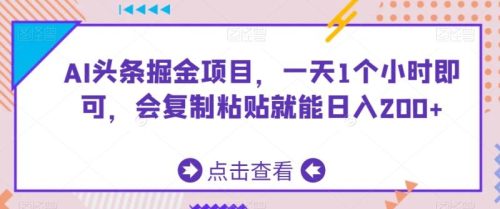 AI头条掘金项目，一天1个小时即可，会复制粘贴就能日入200+

点击查看